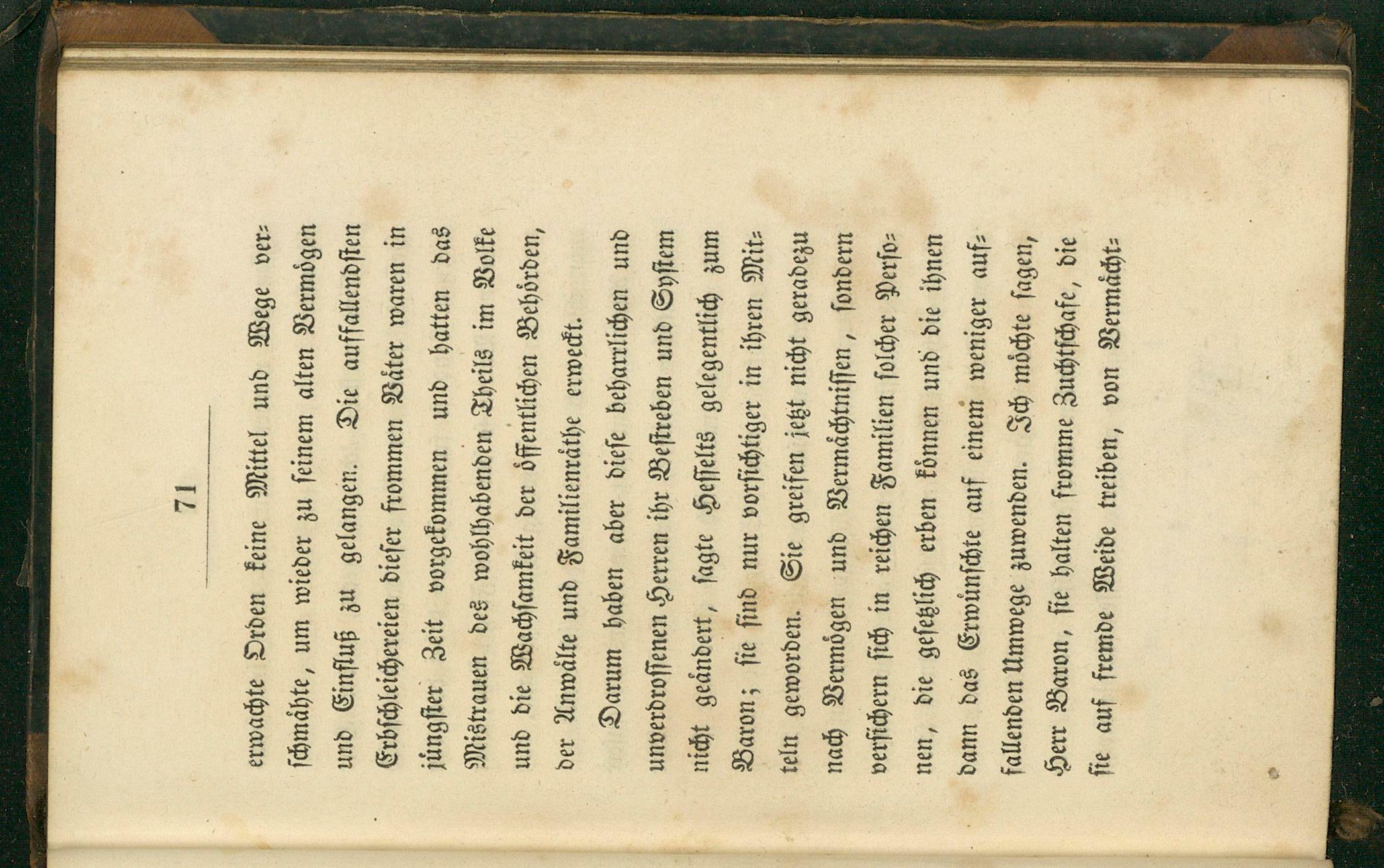 71

erwachte Orden keine Mittel und Wege verschmähte, um wieder zu seinem alten Vermögen und Einfluß zu gelangen. Die auffallendsten Erbschleichereien dieser frommen Väter waren in jüngster Zeit vorgekommen und hatten das Mistrauen des wohlhabenden Theils im Volke und die Wachsamkeit der öffentlichen Behörden, der Anwälte und Familienräthe erweckt.

Darum haben aber diese beharrlichen und unverdrossenen Herren ihr Bestreben und System nicht geändert, sagte Hesselts gelegentlich zum Baron; sie sind nur vorsichtiger in ihren Mitteln geworden. Sie greifen jetzt nicht geradezu nach Vermögen und Vermächtnissen, sondern versichern sich in reichen Familien solcher Personen, die gesetzlich erben können und die ihnen dann das Erwünschte auf einem weniger auffallenden Umwege zuwenden. Ich möchte sagen, Herr Baron, sie halten fromme Zuchtschafe, die sie auf fremde Weide treiben, von Vermächt-